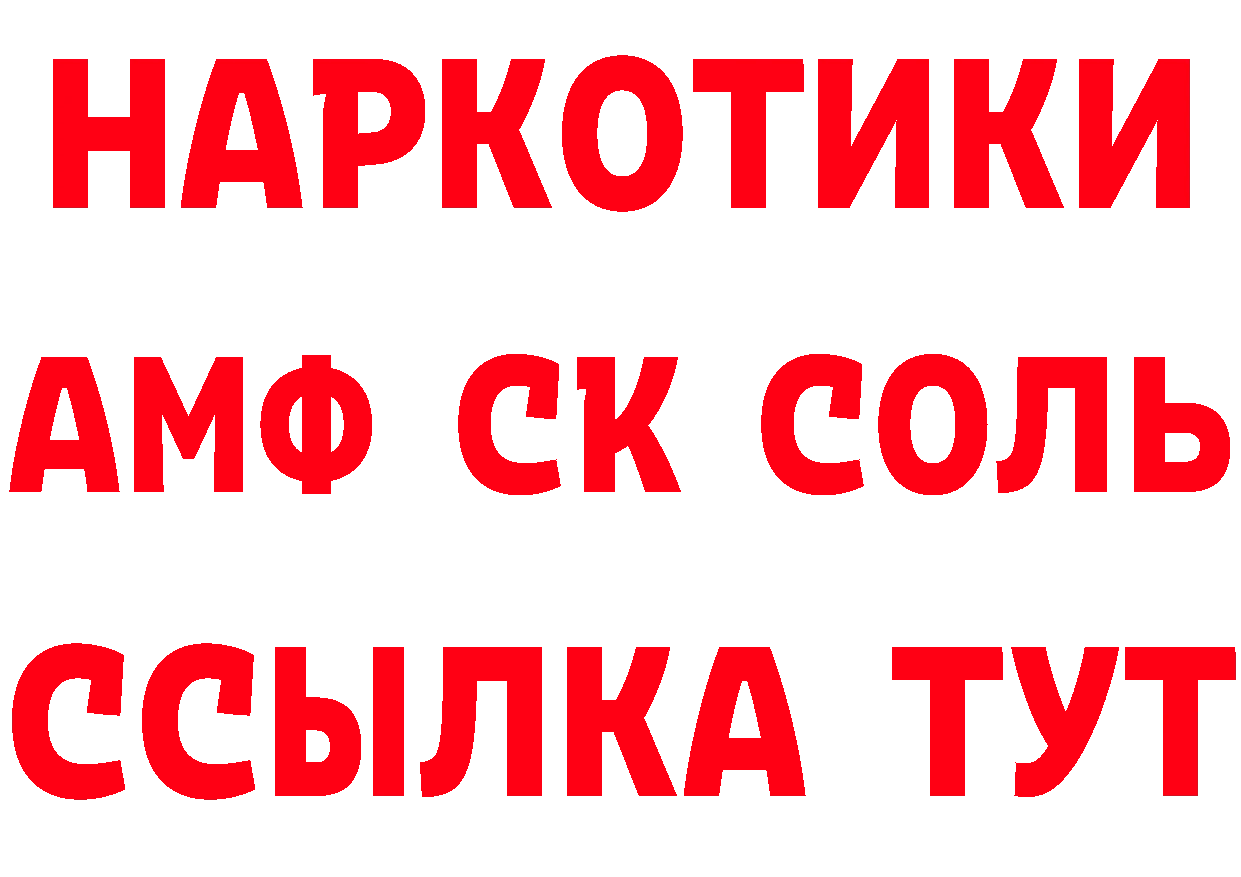 НАРКОТИКИ

АМФ СК СОЛЬ

ССЫЛКА ТУТ